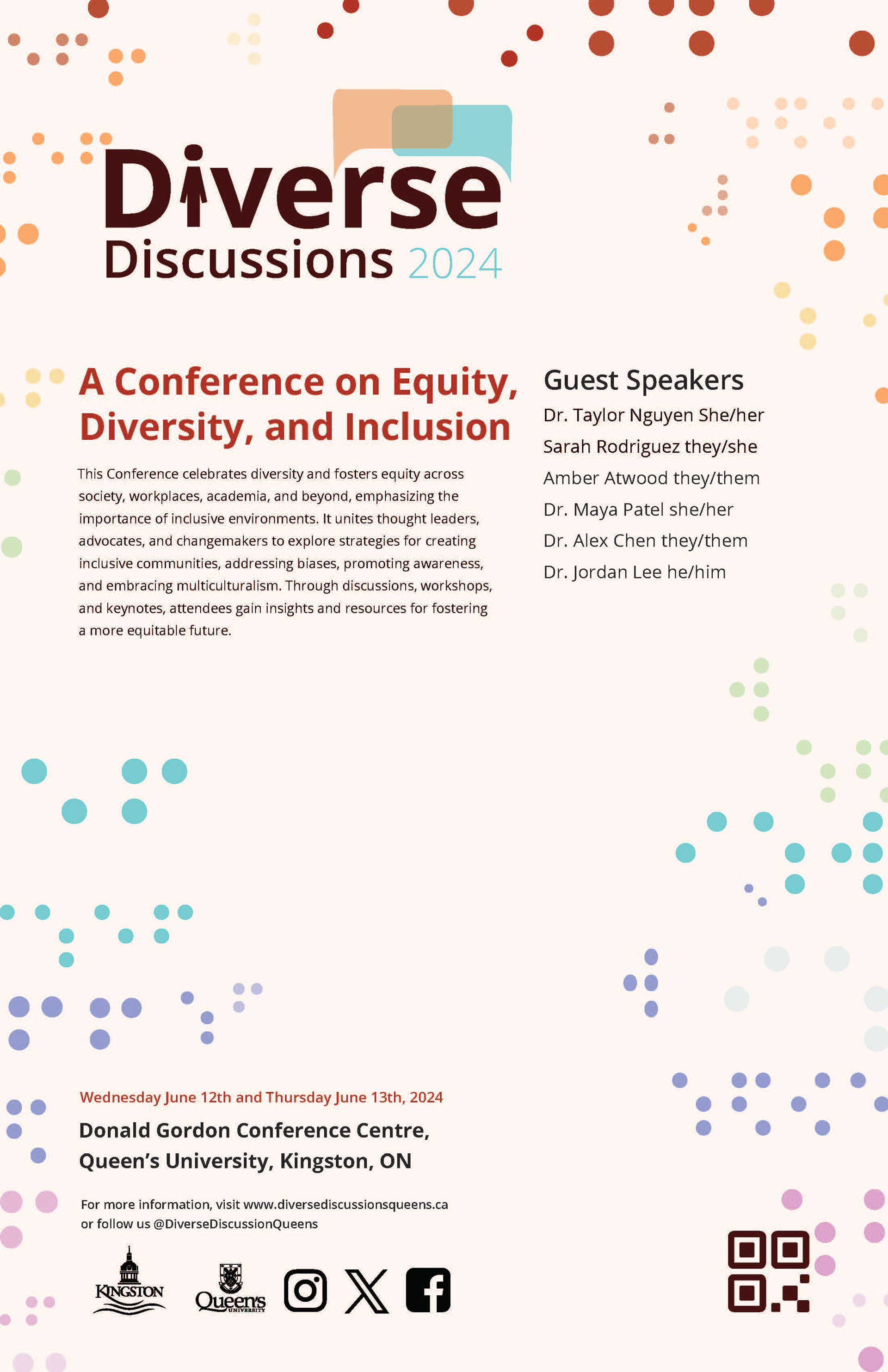 Diverse Discussions 2024

A Conference on Equity, Diversity, and Inclusion

This Conference celebrates diversity and fosters equity across society, workplaces, academia, and beyond, emphasizing the importance of inclusive environments. It unites thought leaders, advocates, and changemakers to explore strategies for creating inclusive communities, addressing biases, promoting awareness, and embracing multiculturalism. Through discussions, workshops, and keynotes, attendees gain insights and resources for fostering a more equitable future.

Guest Speakers

Dr. Taylor Nguyen She/her
Sarah Rodriguez they/she
Amber Atwood they/them
Dr. Maya Patel she/her
Dr. Alex Chen they/them
Dr. Jordan Lee he/him

Wednesday June 12th and Thursday June 13th, 2024

Donald Gordon Conference Centre, Queen's University, Kingston, ON

For more information, visit www.diversediscussionsqueens.ca or follow us @DiverseDiscussionQueens

KINGSTON

Queen's UNIVERSITY